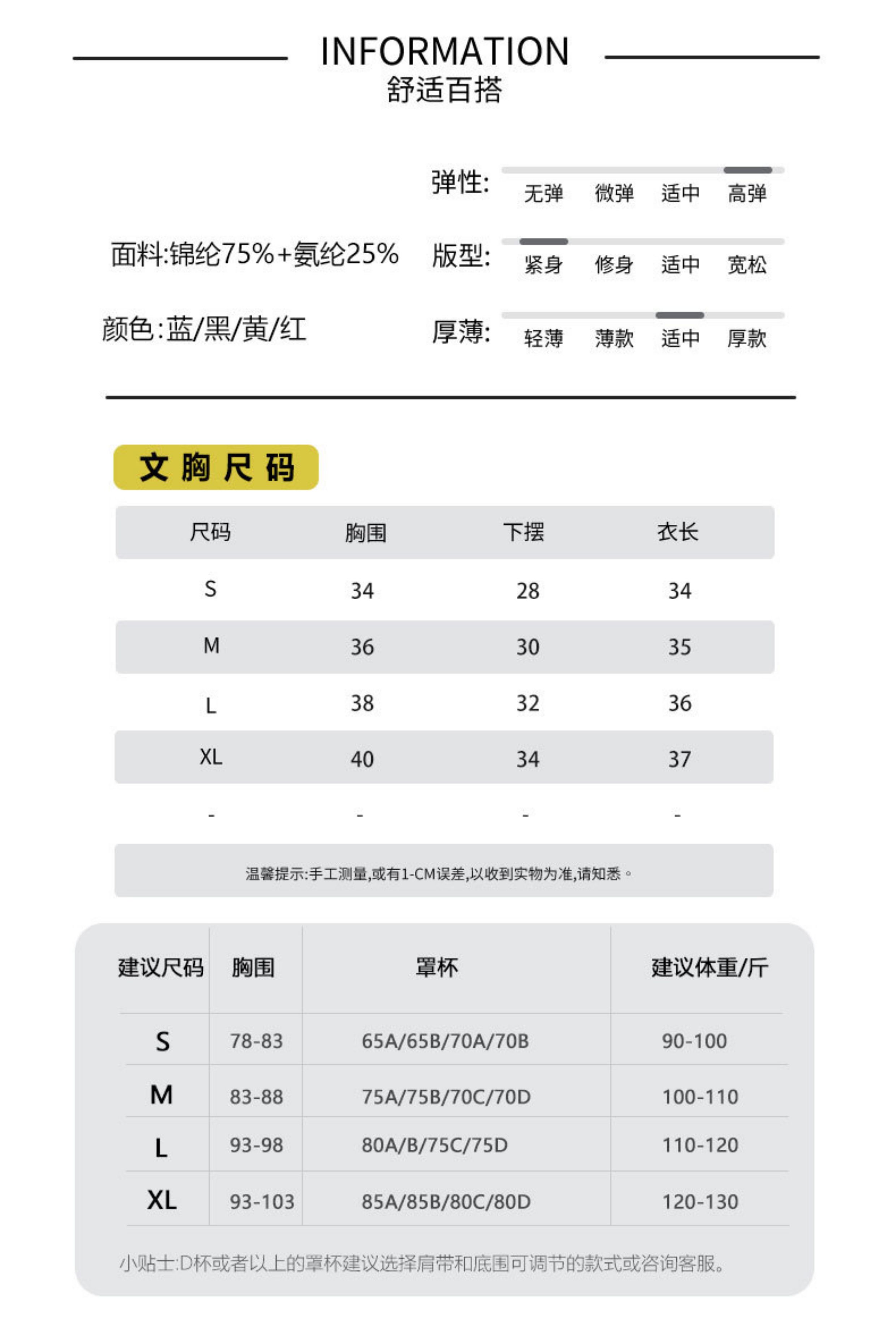 INFORMATION
舒适百搭

面料:锦纶75%+氨纶25%

颜色:蓝/黑/黄/红

弹性: 无弹 微弹 适中 高弹

版型: 紧身 修身 适中 宽松

厚薄: 轻薄 薄款 适中 厚款

文胸尺码

| 尺码 | 胸围 | 下摆 | 衣长 |
|---|---|---|---|
| S | 34 | 28 | 34 |
| M | 36 | 30 | 35 |
| L | 38 | 32 | 36 |
| XL | 40 | 34 | 37 |
| - | - | - | - |

温馨提示:手工测量,或有1-CM误差,以收到实物为准,请知悉。

| 建议尺码 | 胸围 | 罩杯 | 建议体重/斤 |
|---|---|---|---|
| S | 78-83 | 65A/65B/70A/70B | 90-100 |
| M | 83-88 | 75A/75B/70C/70D | 100-110 |
| L | 93-98 | 80A/B/75C/75D | 110-120 |
| XL | 93-103 | 85A/85B/80C/80D | 120-130 |

小贴士:D杯或者以上的罩杯建议选择肩带和底围可调节的款式或咨询客服。